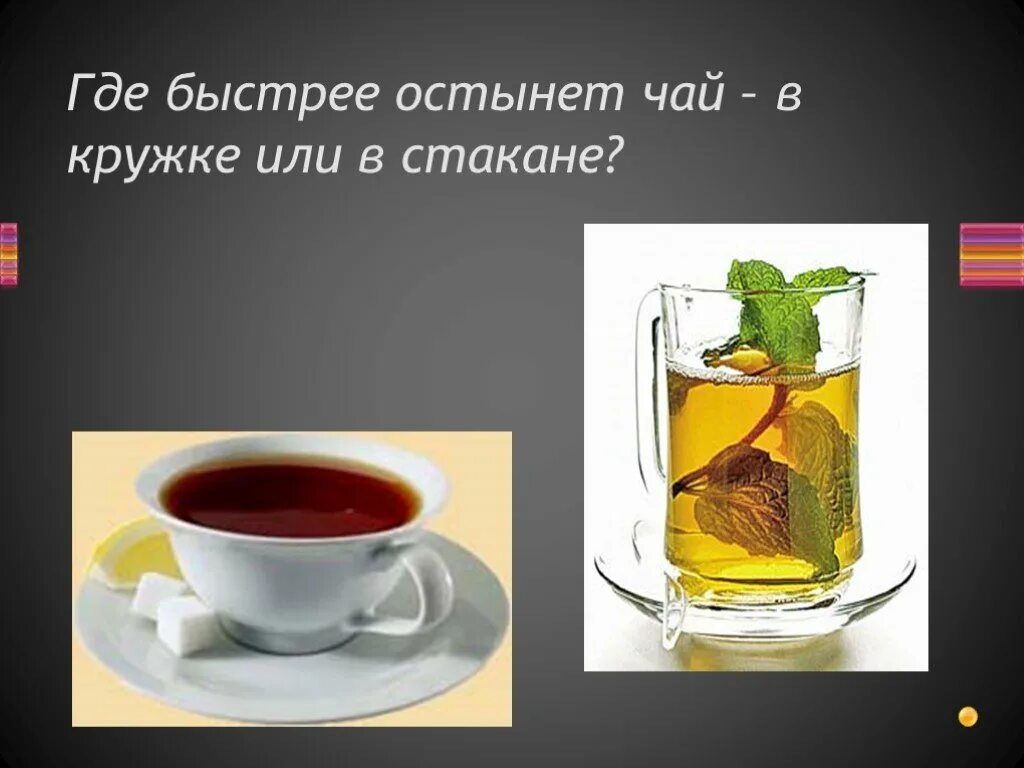 Где быстрее остынет чай – в кружке или в стакане?